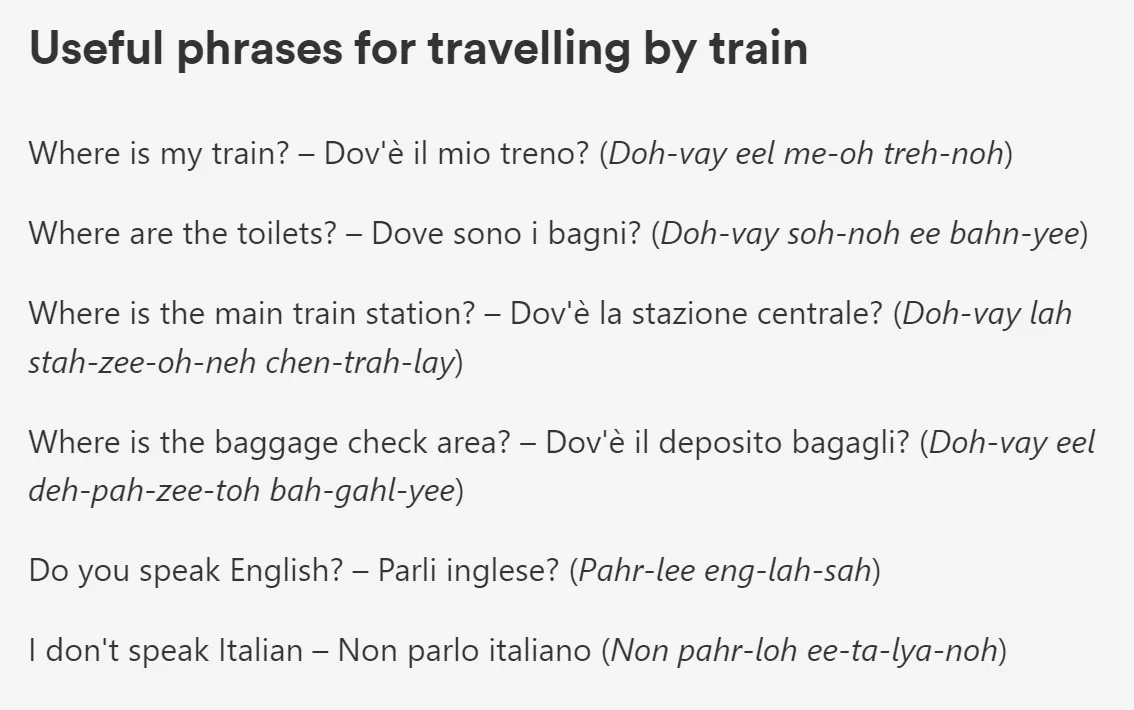 Useful phrases for travelling by train

Where is my train? – Dov'è il mio treno? (Doh-vay eel me-oh treh-noh)

Where are the toilets? – Dove sono i bagni? (Doh-vay soh-noh ee bahn-yee)

Where is the main train station? – Dov'è la stazione centrale? (Doh-vay lah stah-zee-oh-neh chen-trah-lay)

Where is the baggage check area? – Dov'è il deposito bagagli? (Doh-vay eel deh-pah-zee-toh bah-gahl-yee)

Do you speak English? – Parli inglese? (Pahr-lee eng-lah-sah)

I don't speak Italian – Non parlo italiano (Non pahr-loh ee-ta-lya-noh)